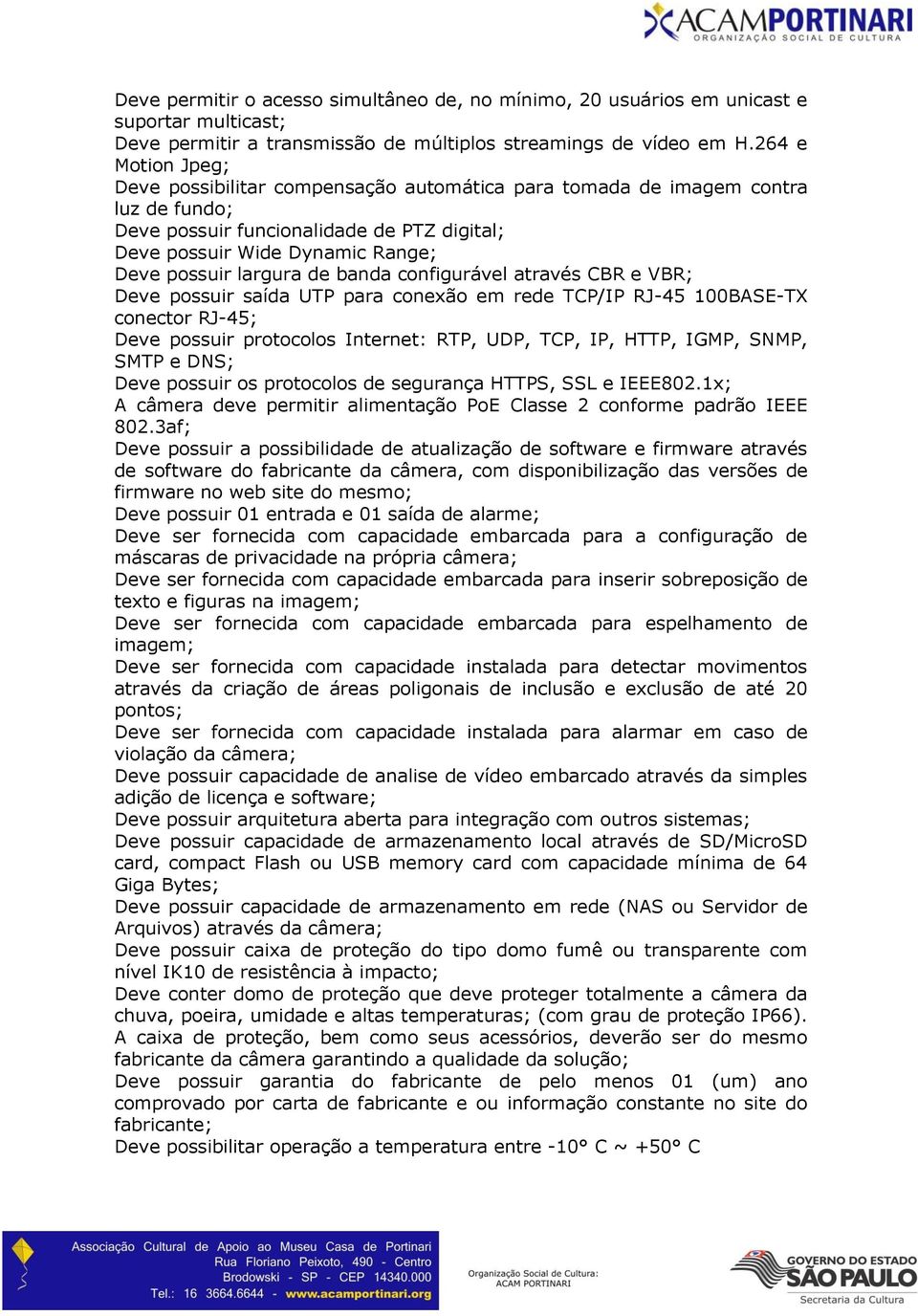 ACAMPORTINARI
ORGANIZAÇÃO SOCIAL DE CULTURA

Deve permitir o acesso simultâneo de, no mínimo, 20 usuários em unicast e suportar multicast;
Deve permitir a transmissão de múltiplos streamings de vídeo em H.264 e Motion Jpeg;
Deve possibilitar compensação automática para tomada de imagem contra luz de fundo;
Deve possuir funcionalidade de PTZ digital;
Deve possuir Wide Dynamic Range;
Deve possuir largura de banda configurável através CBR e VBR;
Deve possuir saída UTP para conexão em rede TCP/IP RJ-45 100BASE-TX conector RJ-45;
Deve possuir protocolos Internet: RTP, UDP, TCP, IP, HTTP, IGMP, SNMP, SMTP e DNS;
Deve possuir os protocolos de segurança HTTPS, SSL e IEEE802.1x;
A câmera deve permitir alimentação PoE Classe 2 conforme padrão IEEE 802.3af;
Deve possuir a possibilidade de atualização de software e firmware através de software do fabricante da câmera, com disponibilização das versões de firmware no web site do mesmo;
Deve possuir 01 entrada e 01 saída de alarme;
Deve ser fornecida com capacidade embarcada para a configuração de máscaras de privacidade na própria câmera;
Deve ser fornecida com capacidade embarcada para inserir sobreposição de texto e figuras na imagem;
Deve ser fornecida com capacidade embarcada para espelhamento de imagem;
Deve ser fornecida com capacidade instalada para detectar movimentos através da criação de áreas poligonais de inclusão e exclusão de até 20 pontos;
Deve ser fornecida com capacidade instalada para alarmar em caso de violação da câmera;
Deve possuir capacidade de analise de vídeo embarcado através da simples adição de licença e software;
Deve possuir arquitetura aberta para integração com outros sistemas;
Deve possuir capacidade de armazenamento local através de SD/MicroSD card, compact Flash ou USB memory card com capacidade mínima de 64 Giga Bytes;
Deve possuir capacidade de armazenamento em rede (NAS ou Servidor de Arquivos) através da câmera;
Deve possuir caixa de proteção do tipo domo fumê ou transparente com nível IK10 de resistência à impacto;
Deve conter domo de proteção que deve proteger totalmente a câmera da chuva, poeira, umidade e altas temperaturas; (com grau de proteção IP66).
A caixa de proteção, bem como seus acessórios, deverão ser do mesmo fabricante da câmera garantindo a qualidade da solução;
Deve possuir garantia do fabricante de pelo menos 01 (um) ano comprovado por carta de fabricante e ou informação constante no site do fabricante;
Deve possibilitar operação a temperatura entre -10° C ~ +50° C

Associação Cultural de Apoio ao Museu Casa de Portinari
Rua Floriano Peixoto, 490 - Centro
Brodowski - SP - CEP 14340.000
Tel.: 16 3664.6644 - www.acamportinari.org

Organização Social de Cultura:
ACAM PORTINARI

GOVERNO DO ESTADO
SÃO PAULO
Secretaria da Cultura